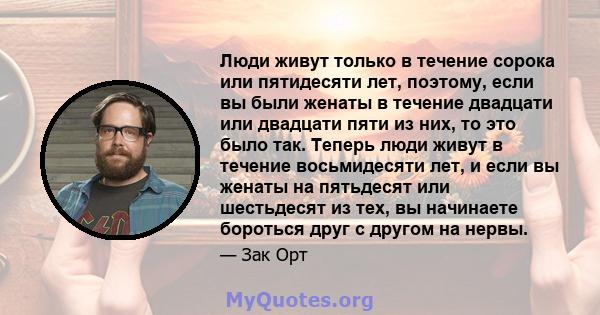 Люди живут только в течение сорока или пятидесяти лет, поэтому, если вы были женаты в течение двадцати или двадцати пяти из них, то это было так. Теперь люди живут в течение восьмидесяти лет, и если вы женаты на пятьдесят или шестьдесят из тех, вы начинаете бороться друг с другом на нервы.

— Зак Орт

MyQuotes.org